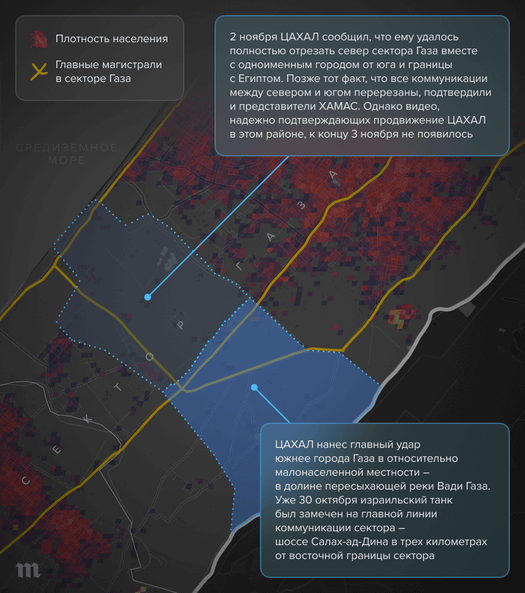 Плотность населения

Главные магистрали в секторе Газа

2 ноября ЦАХАЛ сообщил, что ему удалось полностью отрезать север сектора Газа вместе с одноименным городом от юга и границы с Египтом. Позже тот факт, что все коммуникации между севером и югом перерезаны, подтвердили и представители ХАМАС. Однако видео, надежно подтверждающих продвижение ЦАХАЛ в этом районе, к концу 3 ноября не появилось

СРЕДИЗЕМНОЕ МОРЕ

СЕКТОР ГАЗА

ЦАХАЛ нанес главный удар южнее города Газа в относительно малонаселенной местности – в долине пересыхающей реки Вади Газа. Уже 30 октября израильский танк был замечен на главной линии коммуникации сектора – шоссе Салах-ад-Дина в трех километрах от восточной границы сектора

m